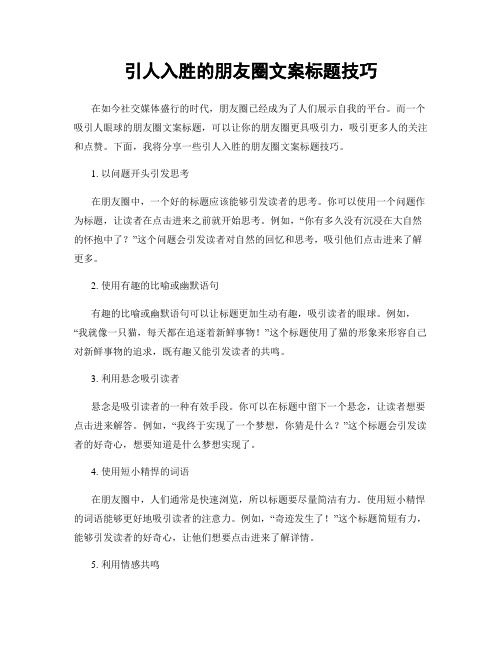 引人入胜的朋友圈文案标题技巧

在如今社交媒体盛行的时代，朋友圈已经成为了人们展示自我的平台。而一个吸引人眼球的朋友圈文案标题，可以让你的朋友圈更具吸引力，吸引更多人的关注和点赞。下面，我将分享一些引人入胜的朋友圈文案标题技巧。

1. 以问题开头引发思考

在朋友圈中，一个好的标题应该能够引发读者的思考。你可以使用一个问题作为标题，让读者在点击进来之前就开始思考。例如，“你有多久没有沉浸在大自然的怀抱中了？”这个问题会引发读者对自然的回忆和思考，吸引他们点击进来了解更多。

2. 使用有趣的比喻或幽默语句

有趣的比喻或幽默语句可以让标题更加生动有趣，吸引读者的眼球。例如，“我就像一只猫，每天都在追逐着新鲜事物！”这个标题使用了猫的形象来形容自己对新鲜事物的追求，既有趣又能引发读者的共鸣。

3. 利用悬念吸引读者

悬念是吸引读者的一种有效手段。你可以在标题中留下一个悬念，让读者想要点击进来解答。例如，“我终于实现了一个梦想，你猜是什么？”这个标题会引发读者的好奇心，想要知道是什么梦想实现了。

4. 使用短小精悍的词语

在朋友圈中，人们通常是快速浏览，所以标题要尽量简洁有力。使用短小精悍的词语能够更好地吸引读者的注意力。例如，“奇迹发生了！”这个标题简短有力，能够引发读者的好奇心，让他们想要点击进来了解详情。

5. 利用情感共鸣